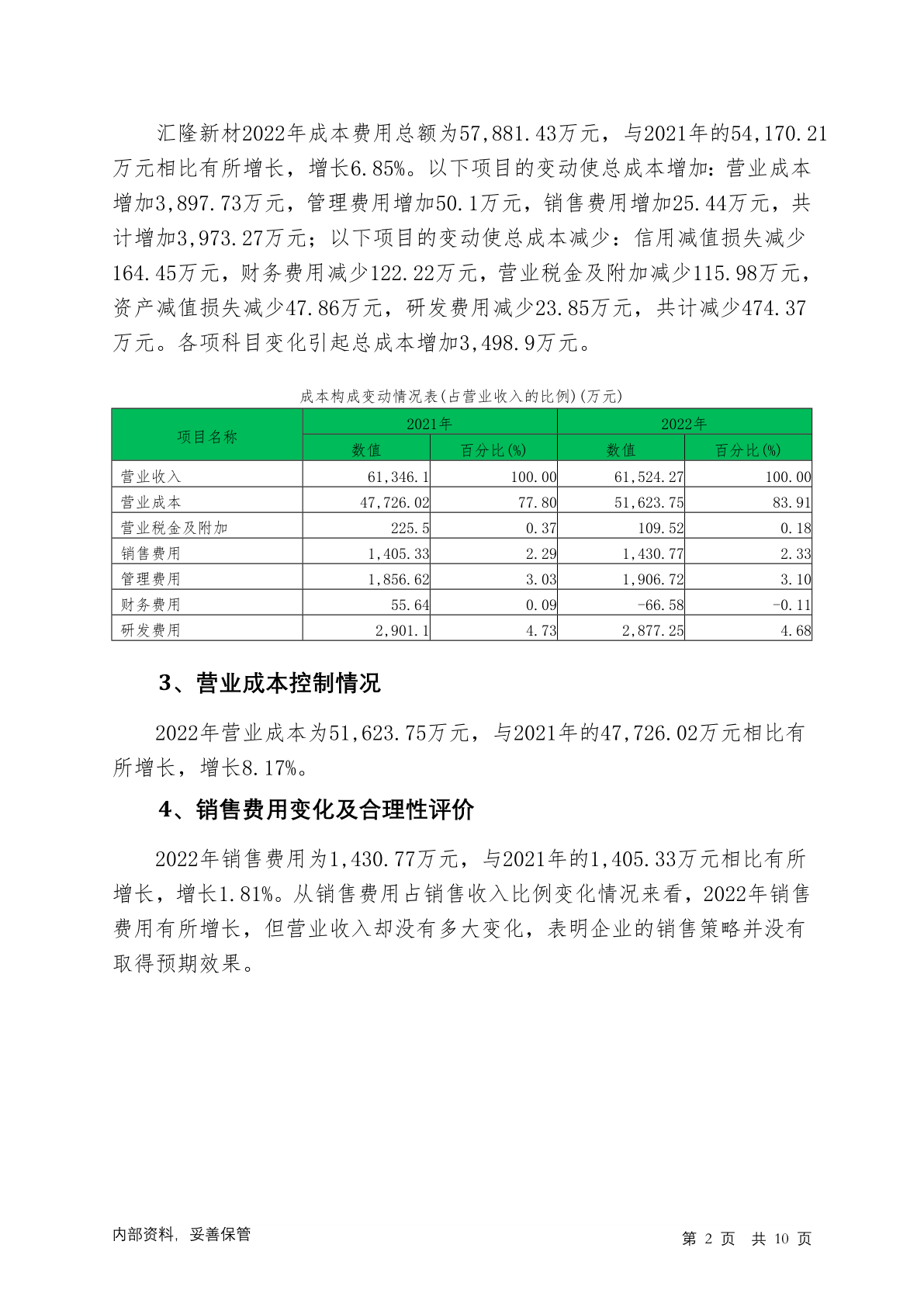 汇隆新材2022年成本费用总额为57,881.43万元，与2021年的54,170.21万元相比有所增长，增长6.85%。以下项目的变动使总成本增加：营业成本增加3,897.73万元，管理费用增加50.1万元，销售费用增加25.44万元，共计增加3,973.27万元；以下项目的变动使总成本减少：信用减值损失减少164.45万元，财务费用减少122.22万元，营业税金及附加减少115.98万元，资产减值损失减少47.86万元，研发费用减少23.85万元，共计减少474.37万元。各项科目变化引起总成本增加3,498.9万元。

成本构成变动情况表(占营业收入的比例)(万元)

| 项目名称 | 2021年 数值 | 2021年 百分比(%) | 2022年 数值 | 2022年 百分比(%) |
|---|---|---|---|---|
| 营业收入 | 61,346.1 | 100.00 | 61,524.27 | 100.00 |
| 营业成本 | 47,726.02 | 77.80 | 51,623.75 | 83.91 |
| 营业税金及附加 | 225.5 | 0.37 | 109.52 | 0.18 |
| 销售费用 | 1,405.33 | 2.29 | 1,430.77 | 2.33 |
| 管理费用 | 1,856.62 | 3.03 | 1,906.72 | 3.10 |
| 财务费用 | 55.64 | 0.09 | -66.58 | -0.11 |
| 研发费用 | 2,901.1 | 4.73 | 2,877.25 | 4.68 |

3、营业成本控制情况

2022年营业成本为51,623.75万元，与2021年的47,726.02万元相比有所增长，增长8.17%。

4、销售费用变化及合理性评价

2022年销售费用为1,430.77万元，与2021年的1,405.33万元相比有所增长，增长1.81%。从销售费用占销售收入比例变化情况来看，2022年销售费用有所增长，但营业收入却没有多大变化，表明企业的销售策略并没有取得预期效果。

内部资料，妥善保管

第 2 页 共 10 页